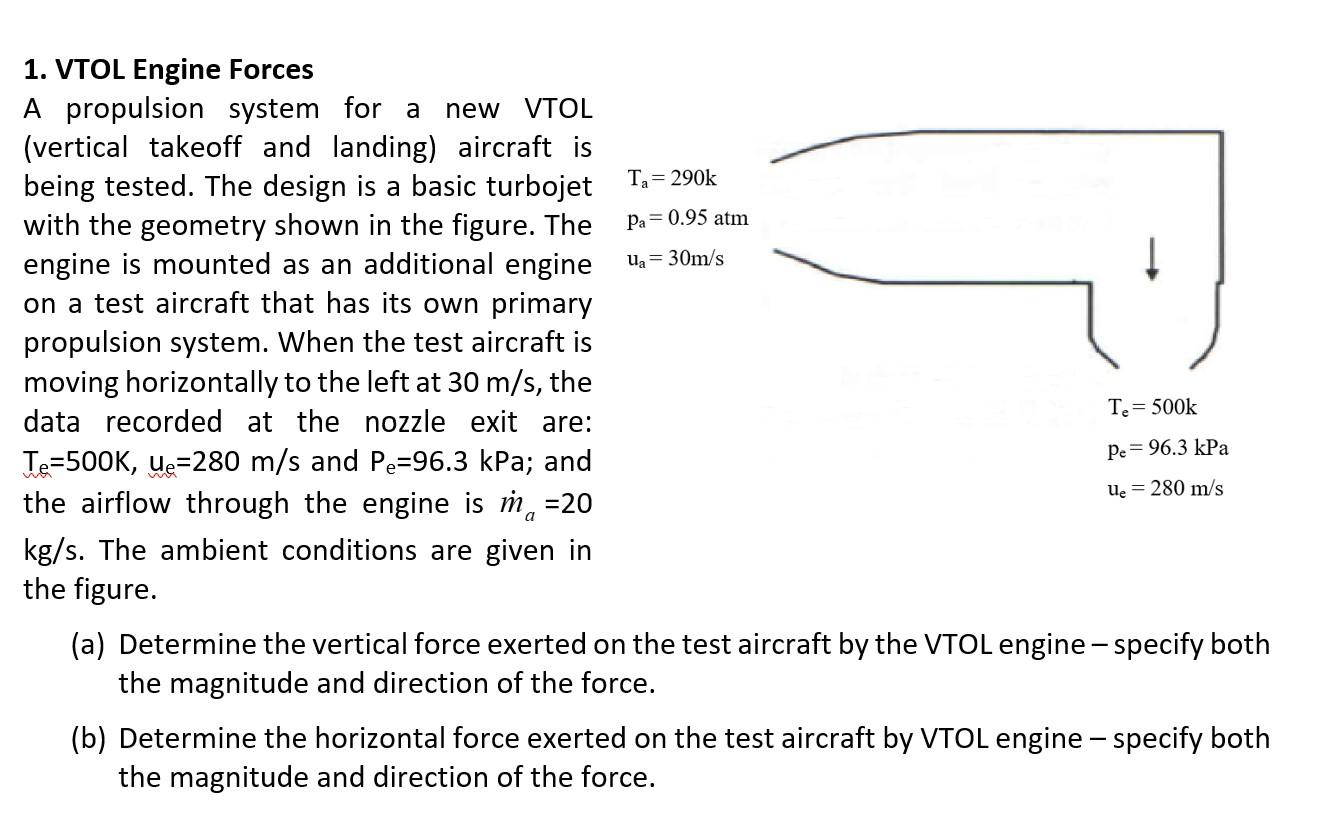 1. VTOL Engine Forces

A propulsion system for a new VTOL (vertical takeoff and landing) aircraft is being tested. The design is a basic turbojet with the geometry shown in the figure. The engine is mounted as an additional engine on a test aircraft that has its own primary propulsion system. When the test aircraft is moving horizontally to the left at 30 m/s, the data recorded at the nozzle exit are: $T_e$=500K, $u_e$=280 m/s and $P_e$=96.3 kPa; and the airflow through the engine is $\dot{m}_a$ =20 kg/s. The ambient conditions are given in the figure.

$T_a = 290k$
$p_a = 0.95$ atm
$u_a = 30m/s$

$T_e = 500k$
$p_e = 96.3$ kPa
$u_e = 280$ m/s

(a) Determine the vertical force exerted on the test aircraft by the VTOL engine – specify both the magnitude and direction of the force.

(b) Determine the horizontal force exerted on the test aircraft by VTOL engine – specify both the magnitude and direction of the force.